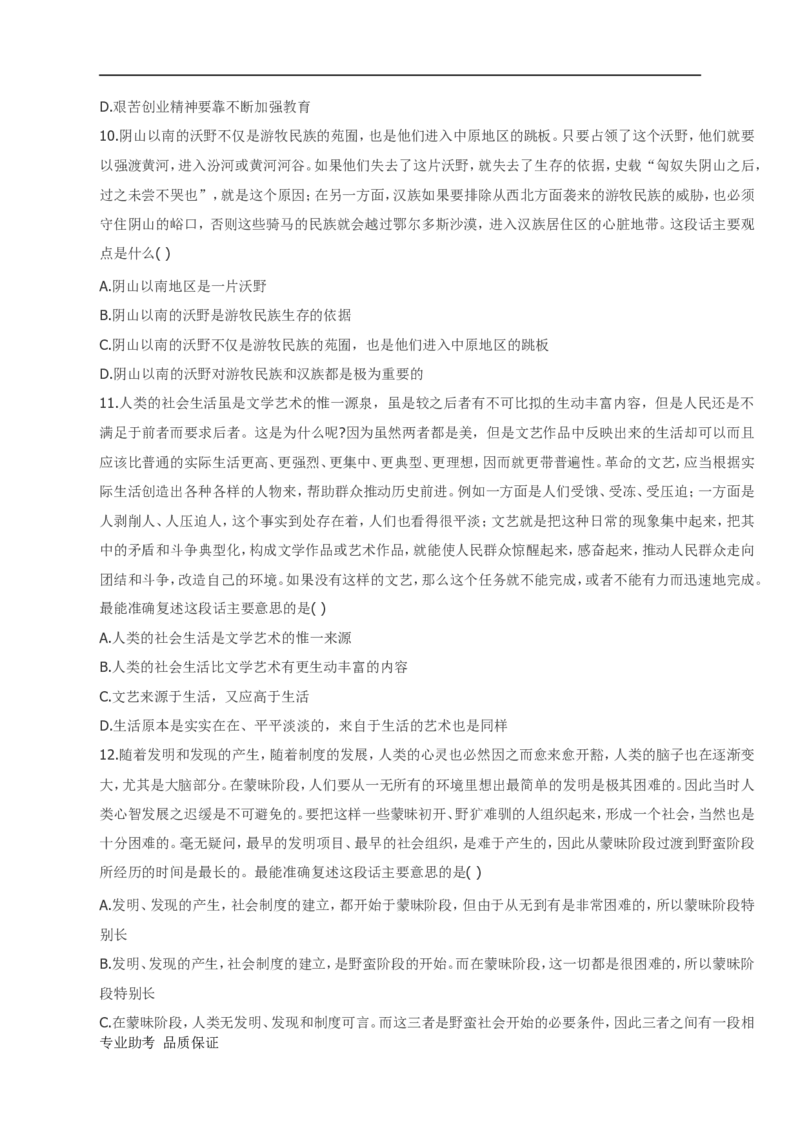 D.艰苦创业精神要靠不断加强教育

10.阴山以南的沃野不仅是游牧民族的苑囿，也是他们进入中原地区的跳板。只要占领了这个沃野，他们就要以强渡黄河，进入汾河或黄河河谷。如果他们失去了这片沃野，就失去了生存的依据，史载“匈奴失阴山之后，过之未尝不哭也”，就是这个原因；在另一方面，汉族如果要排除从西北方面袭来的游牧民族的威胁，也必须守住阴山的峪口，否则这些骑马的民族就会越过鄂尔多斯沙漠，进入汉族居住区的心脏地带。这段话主要观点是什么( )

A.阴山以南地区是一片沃野

B.阴山以南的沃野是游牧民族生存的依据

C.阴山以南的沃野不仅是游牧民族的苑囿，也是他们进入中原地区的跳板

D.阴山以南的沃野对游牧民族和汉族都是极为重要的

11.人类的社会生活虽是文学艺术的惟一源泉，虽是较之后者有不可比拟的生动丰富内容，但是人民还是不满足于前者而要求后者。这是为什么呢?因为虽然两者都是美，但是文艺作品中反映出来的生活却可以而且应该比普通的实际生活更高、更强烈、更集中、更典型、更理想，因而就更带普遍性。革命的文艺，应当根据实际生活创造出各种各样的人物来，帮助群众推动历史前进。例如一方面是人们受饿、受冻、受压迫；一方面是人剥削人、人压迫人，这个事实到处存在着，人们也看得很平淡；文艺就是把这种日常的现象集中起来，把其中的矛盾和斗争典型化，构成文学作品或艺术作品，就能使人民群众惊醒起来，感奋起来，推动人民群众走向团结和斗争，改造自己的环境。如果没有这样的文艺，那么这个任务就不能完成，或者不能有力而迅速地完成。最能准确复述这段话主要意思的是( )

A.人类的社会生活是文学艺术的惟一来源

B.人类的社会生活比文学艺术有更生动丰富的内容

C.文艺来源于生活，又应高于生活

D.生活原本是实实在在、平平淡淡的，来自于生活的艺术也是同样

12.随着发明和发现的产生，随着制度的发展，人类的心灵也必然因之而愈来愈开豁，人类的脑子也在逐渐变大，尤其是大脑部分。在蒙昧阶段，人们要从一无所有的环境里想出最简单的发明是极其困难的。因此当时人类心智发展之迟缓是不可避免的。要把这样一些蒙昧初开、野犷难驯的人组织起来，形成一个社会，当然也是十分困难的。毫无疑问，最早的发明项目、最早的社会组织，是难于产生的，因此从蒙昧阶段过渡到野蛮阶段所经历的时间是最长的。最能准确复述这段话主要意思的是( )

A.发明、发现的产生，社会制度的建立，都开始于蒙昧阶段，但由于从无到有是非常困难的，所以蒙昧阶段特别长

B.发明、发现的产生，社会制度的建立，是野蛮阶段的开始。而在蒙昧阶段，这一切都是很困难的，所以蒙昧阶段特别长

C.在蒙昧阶段，人类无发明、发现和制度可言。而这三者是野蛮社会开始的必要条件，因此三者之间有一段相

专业助考 品质保证